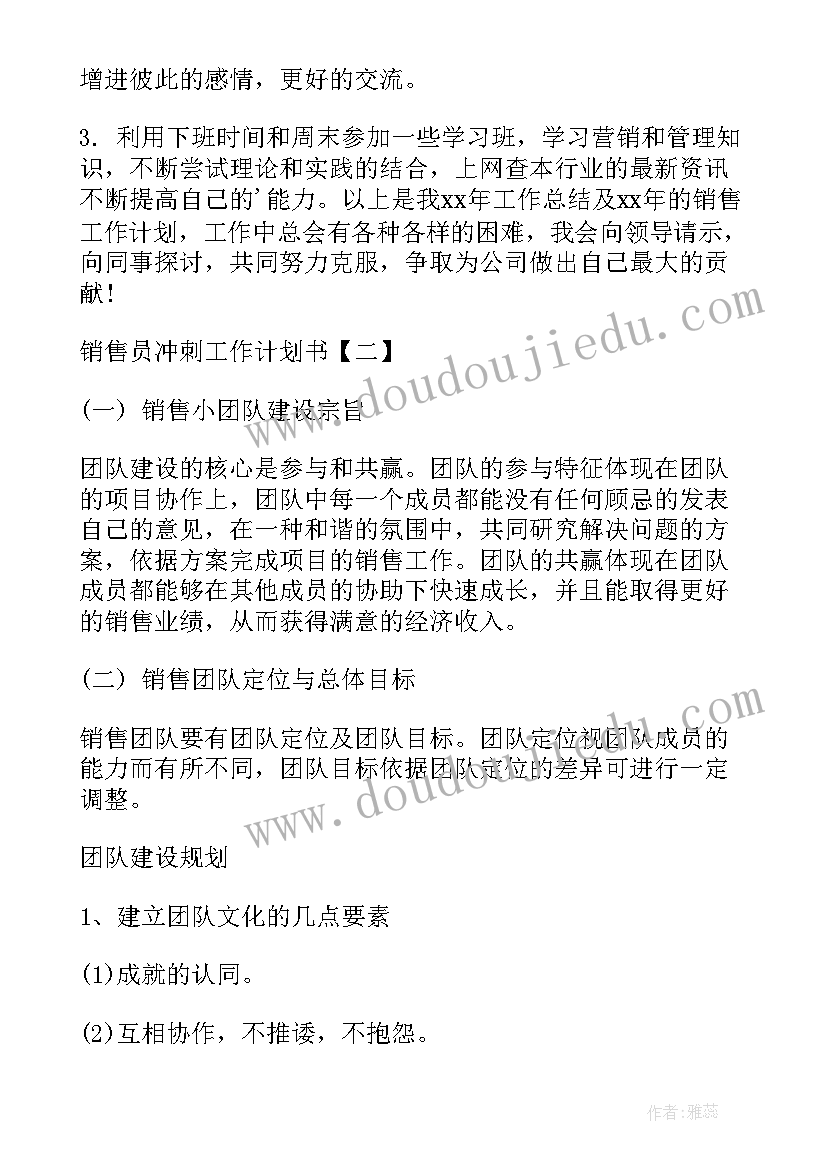 增进彼此的感情，更好的交流。

3．利用下班时间和周末参加一些学习班，学习营销和管理知识，不断尝试理论和实践的结合，上网查本行业的最新资讯不断提高自己的'能力。以上是我xx年工作总结及xx年的销售工作计划，工作中总会有各种各样的困难，我会向领导请示，向同事探讨，共同努力克服，争取为公司做出自己最大的贡献！

销售员冲刺工作计划书【二】

（一）销售小团队建设宗旨

团队建设的核心是参与和共赢。团队的参与特征体现在团队的项目协作上，团队中每一个成员都能没有任何顾忌的发表自己的意见，在一种和谐的氛围中，共同研究解决问题的方案，依据方案完成项目的销售工作。团队的共赢体现在团队成员都能够在其他成员的协助下快速成长，并且能取得更好的销售业绩，从而获得满意的经济收入。

（二）销售团队定位与总体目标

销售团队要有团队定位及团队目标。团队定位视团队成员的能力而有所不同，团队目标依据团队定位的差异可进行一定调整。

团队建设规划

1、建立团队文化的几点要素

(1)成就的认同。

(2)互相协作，不推诿，不抱怨。

www.doudoujiedu.com

www.doudoujiedu.com

作者：雅蕊